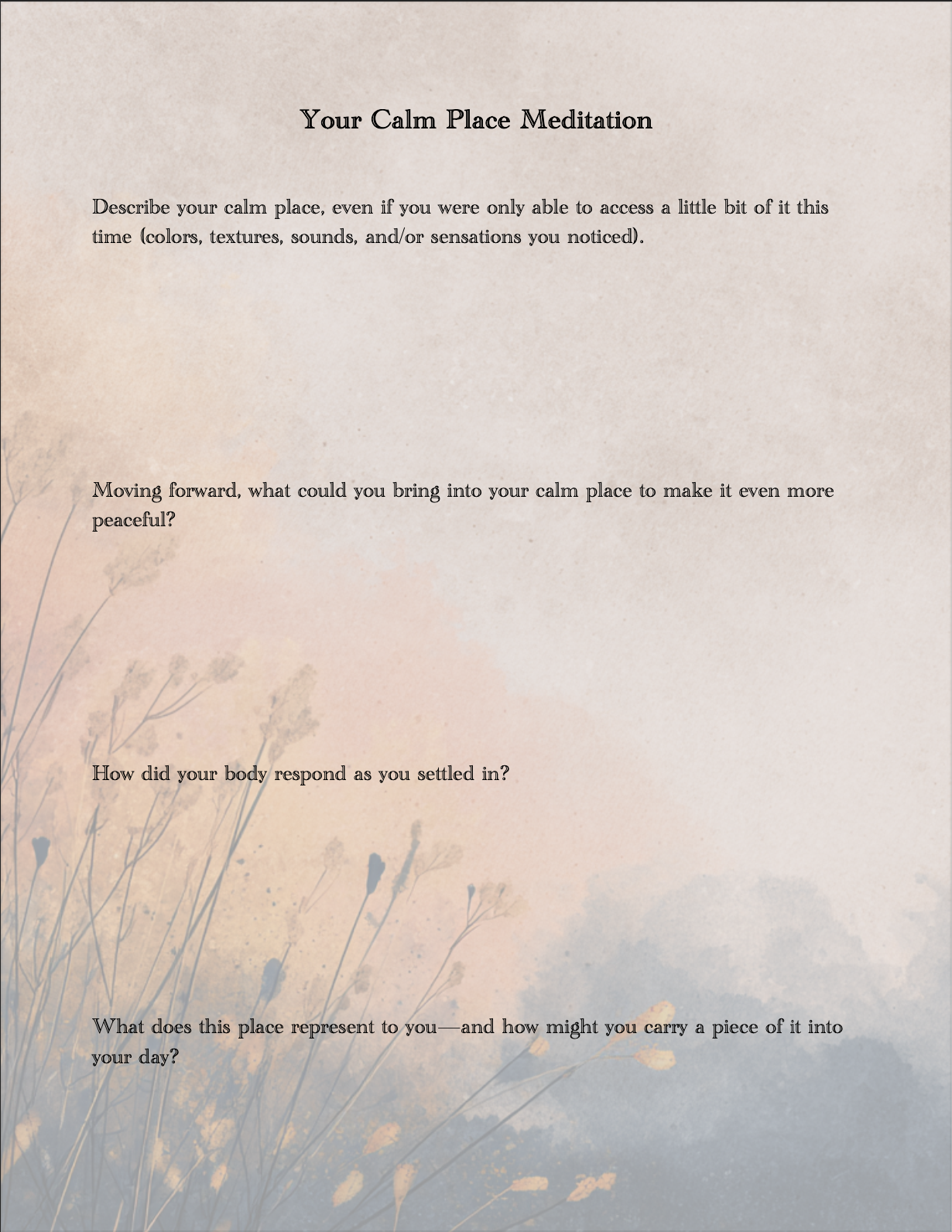 Your Calm Place Meditation

Describe your calm place, even if you were only able to access a little bit of it this time (colors, textures, sounds, and/or sensations you noticed).

Moving forward, what could you bring into your calm place to make it even more peaceful?

How did your body respond as you settled in?

What does this place represent to you—and how might you carry a piece of it into your day?